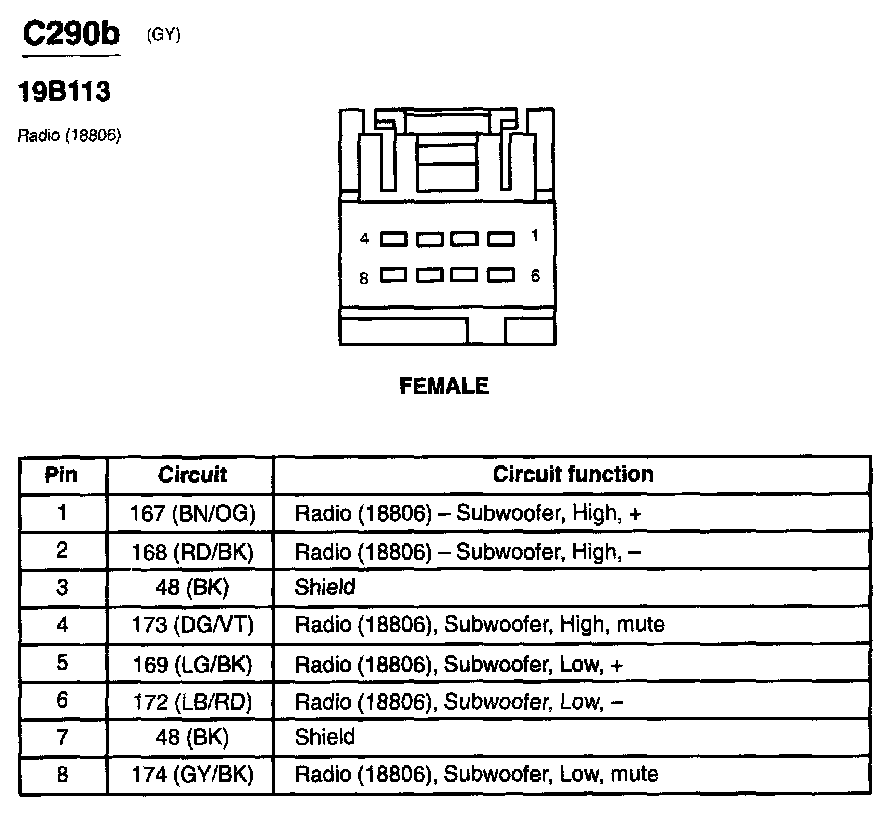 C290b (GY)

19B113

Radio (18806)

4 1
8 6

FEMALE

| Pin | Circuit | Circuit function |
|---|---|---|
| 1 | 167 (BN/OG) | Radio (18806) – Subwoofer, High, + |
| 2 | 168 (RD/BK) | Radio (18806) – Subwoofer, High, – |
| 3 | 48 (BK) | Shield |
| 4 | 173 (DG/VT) | Radio (18806), Subwoofer, High, mute |
| 5 | 169 (LG/BK) | Radio (18806), Subwoofer, Low, + |
| 6 | 172 (LB/RD) | Radio (18806), Subwoofer, Low, – |
| 7 | 48 (BK) | Shield |
| 8 | 174 (GY/BK) | Radio (18806), Subwoofer, Low, mute |